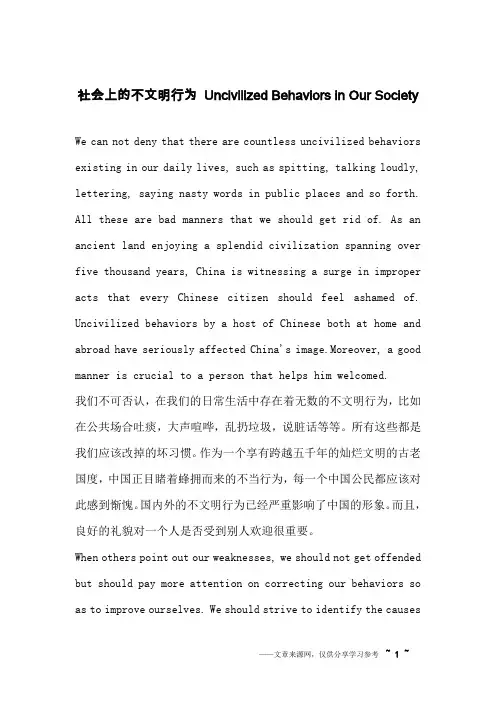 社会上的不文明行为 Uncivilized Behaviors in Our Society

We can not deny that there are countless uncivilized behaviors existing in our daily lives, such as spitting, talking loudly, lettering, saying nasty words in public places and so forth. All these are bad manners that we should get rid of. As an ancient land enjoying a splendid civilization spanning over five thousand years, China is witnessing a surge in improper acts that every Chinese citizen should feel ashamed of. Uncivilized behaviors by a host of Chinese both at home and abroad have seriously affected China's image.Moreover, a good manner is crucial to a person that helps him welcomed.
我们不可否认，在我们的日常生活中存在着无数的不文明行为，比如在公共场合吐痰，大声喧哗，乱扔垃圾，说脏话等等。所有这些都是我们应该改掉的坏习惯。作为一个享有跨越五千年的灿烂文明的古老国度，中国正目睹着蜂拥而来的不当行为，每一个中国公民都应该对此感到惭愧。国内外的不文明行为已经严重影响了中国的形象。而且，良好的礼貌对一个人是否受到别人欢迎很重要。
When others point out our weaknesses, we should not get offended but should pay more attention on correcting our behaviors so as to improve ourselves. We should strive to identify the causes

——文章来源网，仅供分享学习参考 ~ 1 ~